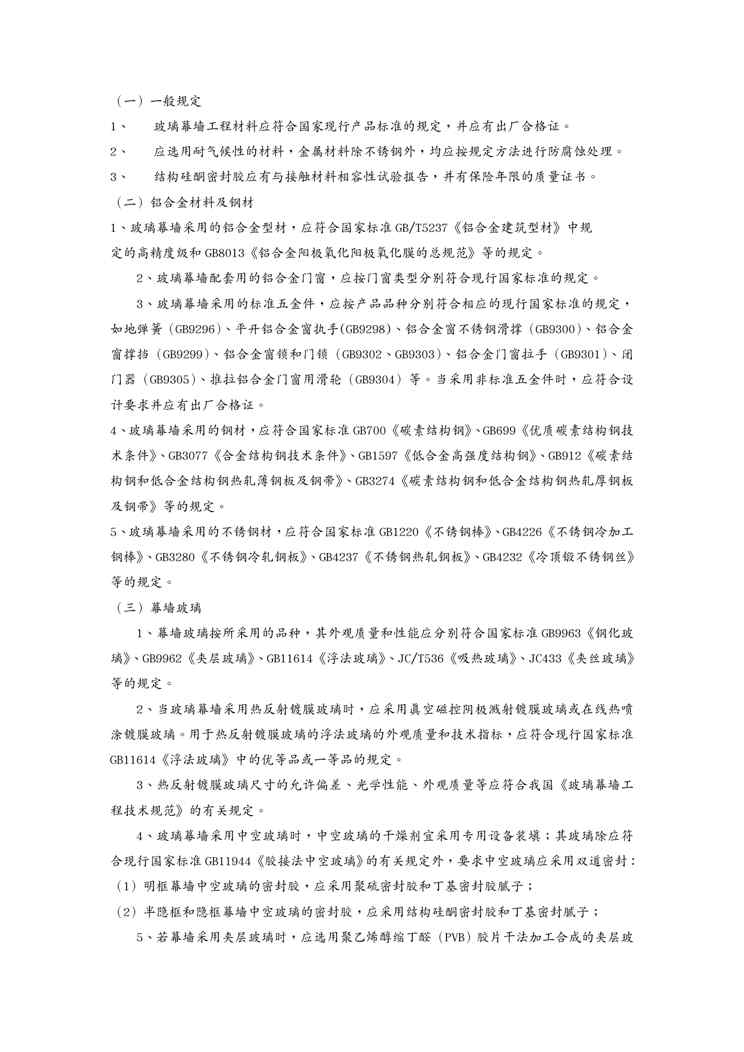 （一）一般规定

1、　玻璃幕墙工程材料应符合国家现行产品标准的规定，并应有出厂合格证。

2、　应选用耐气候性的材料，金属材料除不锈钢外，均应按规定方法进行防腐蚀处理。

3、　结构硅酮密封胶应有与接触材料相容性试验报告，并有保险年限的质量证书。

（二）铝合金材料及钢材

1、玻璃幕墙采用的铝合金型材，应符合国家标准 GB/T5237《铝合金建筑型材》中规定的高精度级和 GB8013《铝合金阳极氧化阳极氧化膜的总规范》等的规定。

2、玻璃幕墙配套用的铝合金门窗，应按门窗类型分别符合现行国家标准的规定。

3、玻璃幕墙采用的标准五金件，应按产品品种分别符合相应的现行国家标准的规定，如地弹簧（GB9296）、平开铝合金窗执手(GB9298)、铝合金窗不锈钢滑撑（GB9300）、铝合金窗撑挡（GB9299）、铝合金窗锁和门锁（GB9302、GB9303）、铝合金门窗拉手（GB9301）、闭门器（GB9305）、推拉铝合金门窗用滑轮（GB9304）等。当采用非标准五金件时，应符合设计要求并应有出厂合格证。

4、玻璃幕墙采用的钢材，应符合国家标准 GB700《碳素结构钢》、GB699《优质碳素结构钢技术条件》、GB3077《合金结构钢技术条件》、GB1597《低合金高强度结构钢》、GB912《碳素结构钢和低合金结构钢热轧薄钢板及钢带》、GB3274《碳素结构钢和低合金结构钢热轧厚钢板及钢带》等的规定。

5、玻璃幕墙采用的不锈钢材，应符合国家标准 GB1220《不锈钢棒》、GB4226《不锈钢冷加工钢棒》、GB3280《不锈钢冷轧钢板》、GB4237《不锈钢热轧钢板》、GB4232《冷顶锻不锈钢丝》等的规定。

（三）幕墙玻璃

1、幕墙玻璃按所采用的品种，其外观质量和性能应分别符合国家标准 GB9963《钢化玻璃》、GB9962《夹层玻璃》、GB11614《浮法玻璃》、JC/T536《吸热玻璃》、JC433《夹丝玻璃》等的规定。

2、当玻璃幕墙采用热反射镀膜玻璃时，应采用真空磁控阴极溅射镀膜玻璃或在线热喷涂镀膜玻璃。用于热反射镀膜玻璃的浮法玻璃的外观质量和技术指标，应符合现行国家标准 GB11614《浮法玻璃》中的优等品或一等品的规定。

3、热反射镀膜玻璃尺寸的允许偏差、光学性能、外观质量等应符合我国《玻璃幕墙工程技术规范》的有关规定。

4、玻璃幕墙采用中空玻璃时，中空玻璃的干燥剂宜采用专用设备装填；其玻璃除应符合现行国家标准 GB11944《胶接法中空玻璃》的有关规定外，要求中空玻璃应采用双道密封：

（1）明框幕墙中空玻璃的密封胶，应采用聚硫密封胶和丁基密封胶腻子；

（2）半隐框和隐框幕墙中空玻璃的密封胶，应采用结构硅酮密封胶和丁基密封腻子；

5、若幕墙采用夹层玻璃时，应选用聚乙烯醇缩丁醛（PVB）胶片干法加工合成的夹层玻